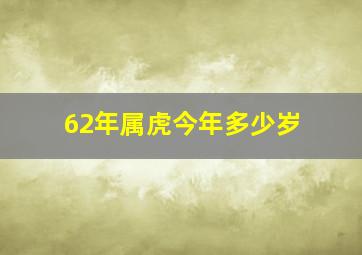 62年属虎今年多少岁